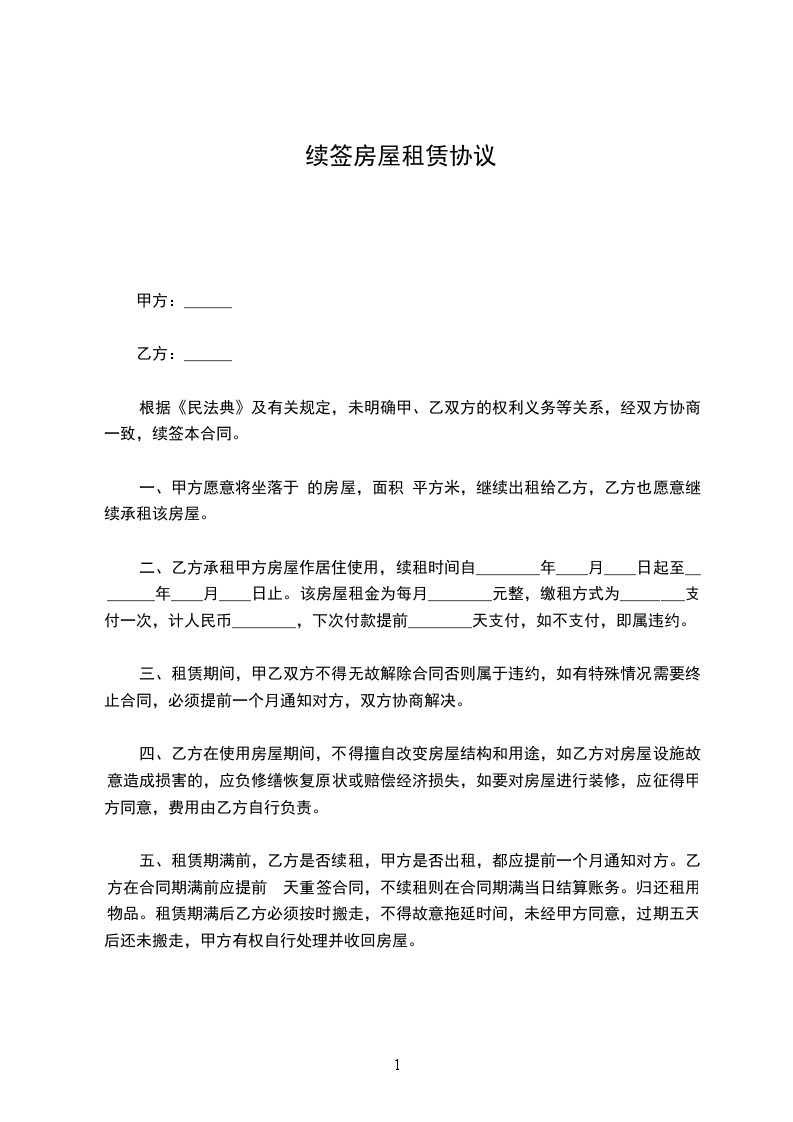 续签房屋租赁协议

甲方：______

乙方：______

根据《民法典》及有关规定，未明确甲、乙双方的权利义务等关系，经双方协商一致，续签本合同。

一、甲方愿意将坐落于 的房屋，面积 平方米，继续出租给乙方，乙方也愿意继续承租该房屋。

二、乙方承租甲方房屋作居住使用，续租时间自________年____月____日起至________年____月____日止。该房屋租金为每月________元整，缴租方式为________支付一次，计人民币________，下次付款提前________天支付，如不支付，即属违约。

三、租赁期间，甲乙双方不得无故解除合同否则属于违约，如有特殊情况需要终止合同，必须提前一个月通知对方，双方协商解决。

四、乙方在使用房屋期间，不得擅自改变房屋结构和用途，如乙方对房屋设施故意造成损害的，应负修缮恢复原状或赔偿经济损失，如要对房屋进行装修，应征得甲方同意，费用由乙方自行负责。

五、租赁期满前，乙方是否续租，甲方是否出租，都应提前一个月通知对方。乙方在合同期满前应提前 天重签合同，不续租则在合同期满当日结算账务。归还租用物品。租赁期满后乙方必须按时搬走，不得故意拖延时间，未经甲方同意，过期五天后还未搬走，甲方有权自行处理并收回房屋。

1